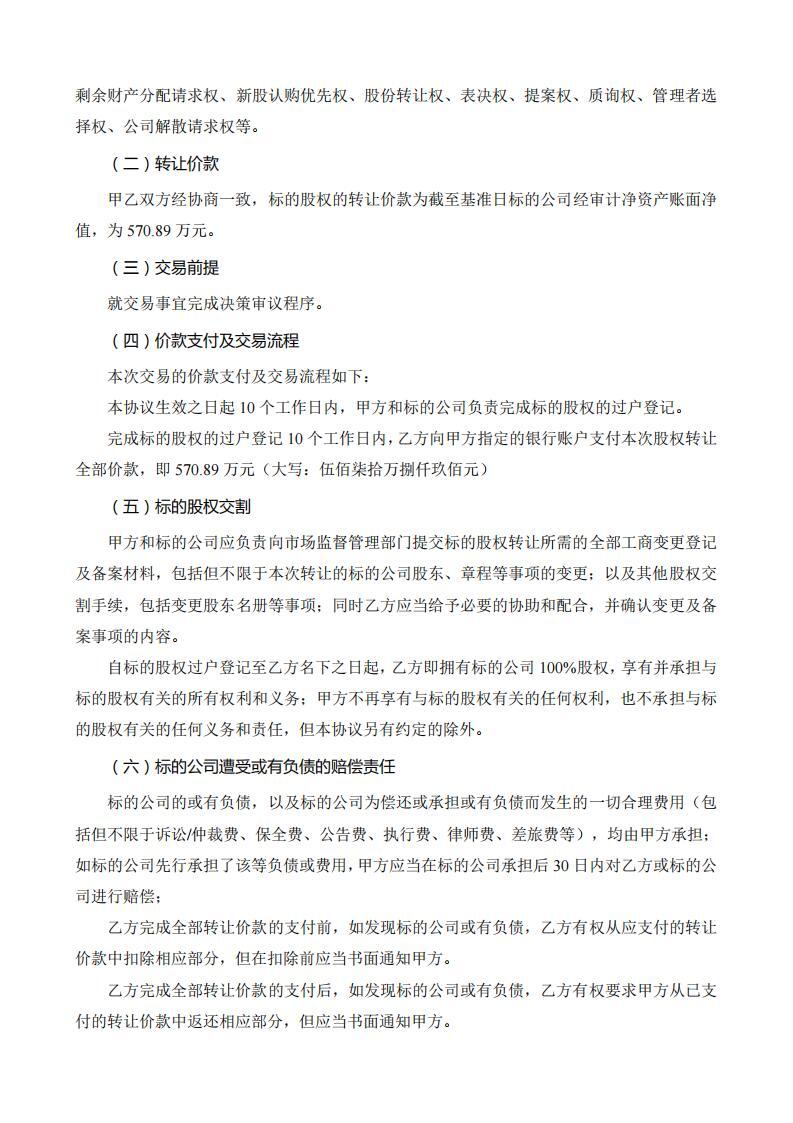 剩余财产分配请求权、新股认购优先权、股份转让权、表决权、提案权、质询权、管理者选择权、公司解散请求权等。

（二）转让价款

甲乙双方经协商一致，标的股权的转让价款为截至基准日标的公司经审计净资产账面净值，为 570.89 万元。

（三）交易前提

就交易事宜完成决策审议程序。

（四）价款支付及交易流程

本次交易的价款支付及交易流程如下：

本协议生效之日起 10 个工作日内，甲方和标的公司负责完成标的股权的过户登记。

完成标的股权的过户登记 10 个工作日内，乙方向甲方指定的银行账户支付本次股权转让全部价款，即 570.89 万元（大写：伍佰柒拾万捌仟玖佰元）

（五）标的股权交割

甲方和标的公司应负责向市场监督管理部门提交标的股权转让所需的全部工商变更登记及备案材料，包括但不限于本次转让的标的公司股东、章程等事项的变更；以及其他股权交割手续，包括变更股东名册等事项；同时乙方应当给予必要的协助和配合，并确认变更及备案事项的内容。

自标的股权过户登记至乙方名下之日起，乙方即拥有标的公司 100%股权，享有并承担与标的股权有关的所有权利和义务；甲方不再享有与标的股权有关的任何权利，也不承担与标的股权有关的任何义务和责任，但本协议另有约定的除外。

（六）标的公司遭受或有负债的赔偿责任

标的公司的或有负债，以及标的公司为偿还或承担或有负债而发生的一切合理费用（包括但不限于诉讼/仲裁费、保全费、公告费、执行费、律师费、差旅费等），均由甲方承担；如标的公司先行承担了该等负债或费用，甲方应当在标的公司承担后 30 日内对乙方或标的公司进行赔偿；

乙方完成全部转让价款的支付前，如发现标的公司或有负债，乙方有权从应支付的转让价款中扣除相应部分，但在扣除前应当书面通知甲方。

乙方完成全部转让价款的支付后，如发现标的公司或有负债，乙方有权要求甲方从已支付的转让价款中返还相应部分，但应当书面通知甲方。